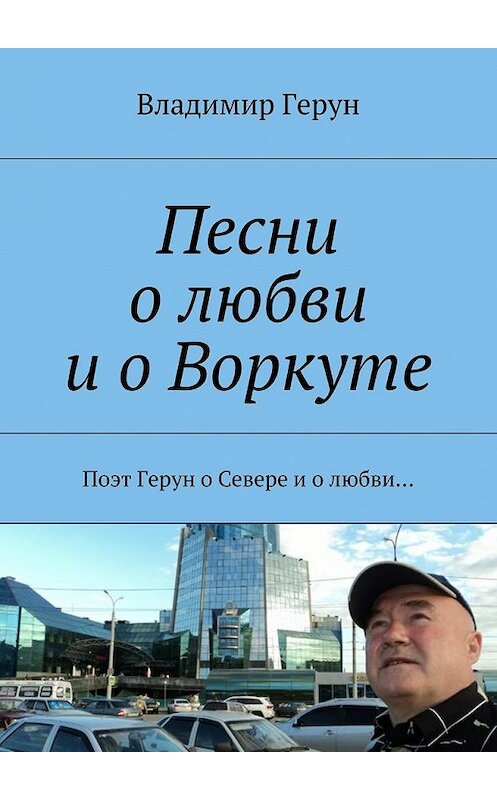 Владимир Герун

Песни о любви и о Воркуте

Поэт Герун о Севере и о любви…